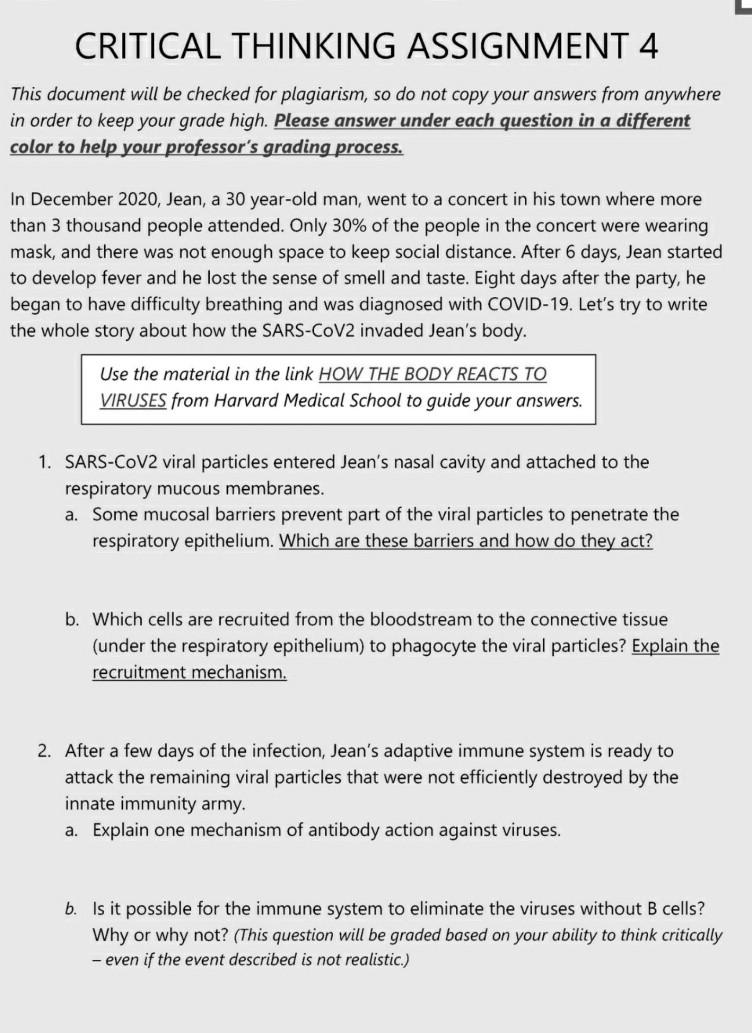 CRITICAL THINKING ASSIGNMENT 4

This document will be checked for plagiarism, so do not copy your answers from anywhere in order to keep your grade high. Please answer under each question in a different color to help your professor's grading process.

In December 2020, Jean, a 30 year-old man, went to a concert in his town where more than 3 thousand people attended. Only 30% of the people in the concert were wearing mask, and there was not enough space to keep social distance. After 6 days, Jean started to develop fever and he lost the sense of smell and taste. Eight days after the party, he began to have difficulty breathing and was diagnosed with COVID-19. Let's try to write the whole story about how the SARS-CoV2 invaded Jean's body.

Use the material in the link HOW THE BODY REACTS TO VIRUSES from Harvard Medical School to guide your answers.

1. SARS-CoV2 viral particles entered Jean's nasal cavity and attached to the respiratory mucous membranes.
a. Some mucosal barriers prevent part of the viral particles to penetrate the respiratory epithelium. Which are these barriers and how do they act?

b. Which cells are recruited from the bloodstream to the connective tissue (under the respiratory epithelium) to phagocyte the viral particles? Explain the recruitment mechanism.

2. After a few days of the infection, Jean's adaptive immune system is ready to attack the remaining viral particles that were not efficiently destroyed by the innate immunity army.
a. Explain one mechanism of antibody action against viruses.

b. Is it possible for the immune system to eliminate the viruses without B cells? Why or why not? (This question will be graded based on your ability to think critically – even if the event described is not realistic.)